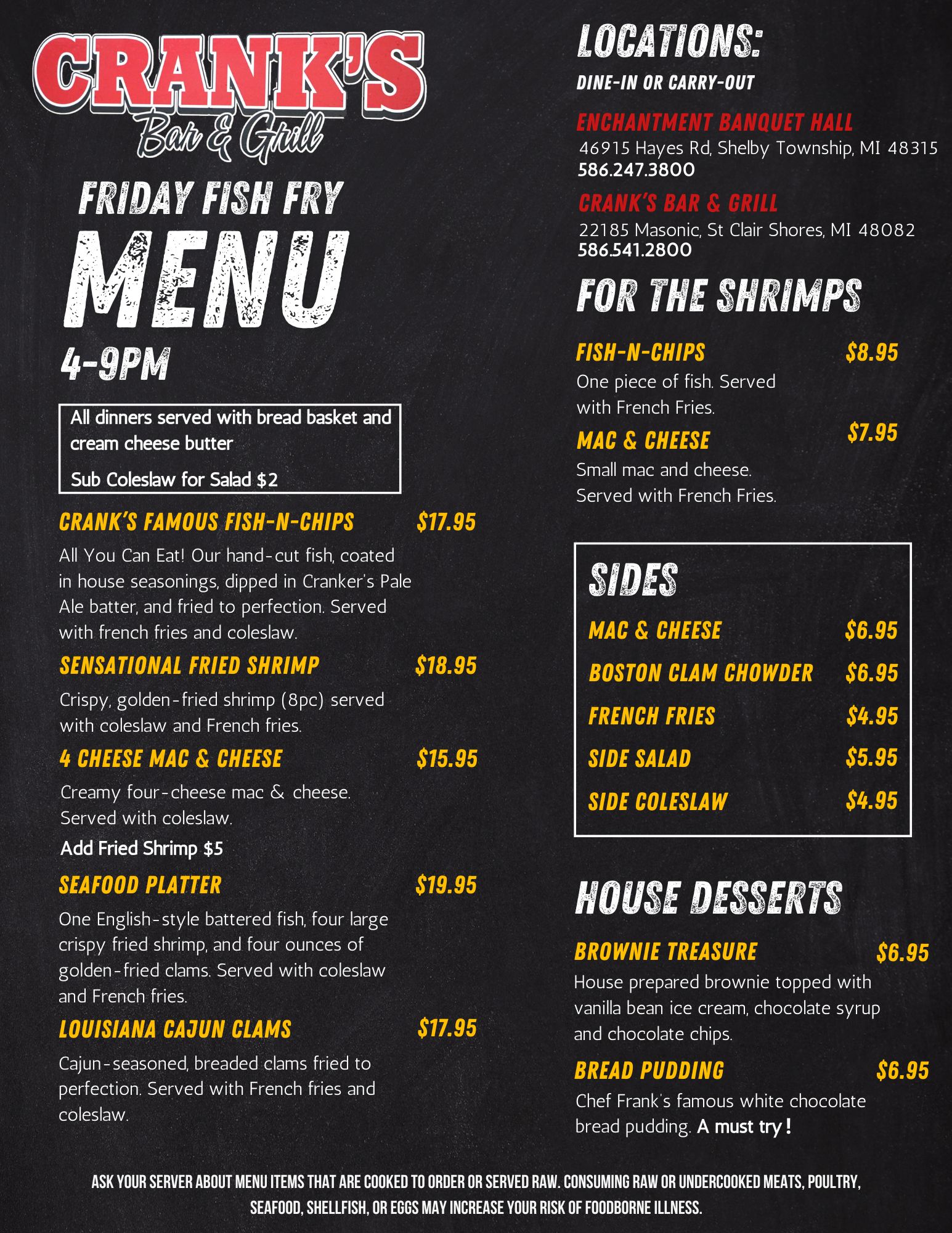 CRANK'S
Bar & Grill

FRIDAY FISH FRY
MENU
4-9PM

All dinners served with bread basket and cream cheese butter
Sub Coleslaw for Salad $2

CRANK'S FAMOUS FISH-N-CHIPS $17.95
All You Can Eat! Our hand-cut fish, coated in house seasonings, dipped in Cranker's Pale Ale batter, and fried to perfection. Served with french fries and coleslaw.

SENSATIONAL FRIED SHRIMP $18.95
Crispy, golden-fried shrimp (8pc) served with coleslaw and French fries.

4 CHEESE MAC & CHEESE $15.95
Creamy four-cheese mac & cheese. Served with coleslaw.
Add Fried Shrimp $5

SEAFOOD PLATTER $19.95
One English-style battered fish, four large crispy fried shrimp, and four ounces of golden-fried clams. Served with coleslaw and French fries.

LOUISIANA CAJUN CLAMS $17.95
Cajun-seasoned, breaded clams fried to perfection. Served with French fries and coleslaw.

LOCATIONS:
DINE-IN OR CARRY-OUT

ENCHANTMENT BANQUET HALL
46915 Hayes Rd, Shelby Township, MI 48315
586.247.3800

CRANK'S BAR & GRILL
22185 Masonic, St Clair Shores, MI 48082
586.541.2800

FOR THE SHRIMPS

FISH-N-CHIPS $8.95
One piece of fish. Served with French Fries.

MAC & CHEESE $7.95
Small mac and cheese. Served with French Fries.

SIDES
MAC & CHEESE $6.95
BOSTON CLAM CHOWDER $6.95
FRENCH FRIES $4.95
SIDE SALAD $5.95
SIDE COLESLAW $4.95

HOUSE DESSERTS

BROWNIE TREASURE $6.95
House prepared brownie topped with vanilla bean ice cream, chocolate syrup and chocolate chips.

BREAD PUDDING $6.95
Chef Frank's famous white chocolate bread pudding. A must try!

ASK YOUR SERVER ABOUT MENU ITEMS THAT ARE COOKED TO ORDER OR SERVED RAW. CONSUMING RAW OR UNDERCOOKED MEATS, POULTRY, SEAFOOD, SHELLFISH, OR EGGS MAY INCREASE YOUR RISK OF FOODBORNE ILLNESS.